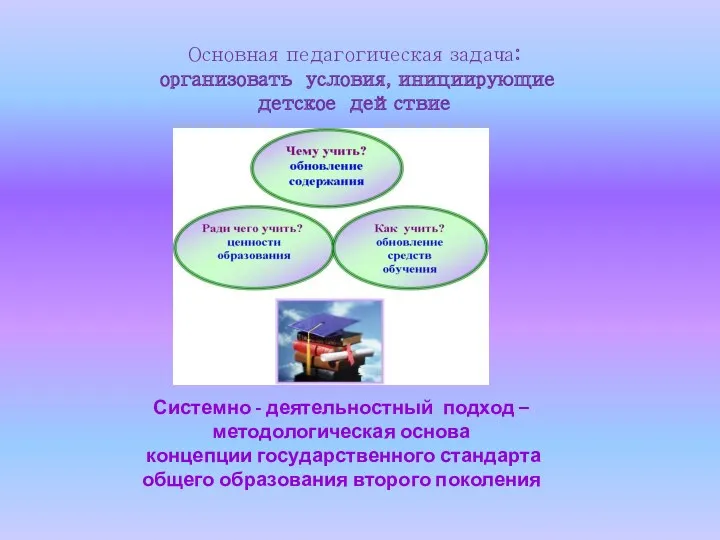 Основная педагогическая задача:
организовать условия, инициирующие детское дей ствие

Чему учить?
обновление содержания

Ради чего учить?
ценности образования

Как учить?
обновление средств обучения

Системно - деятельностный подход – методологическая основа концепции государственного стандарта общего образования второго поколения